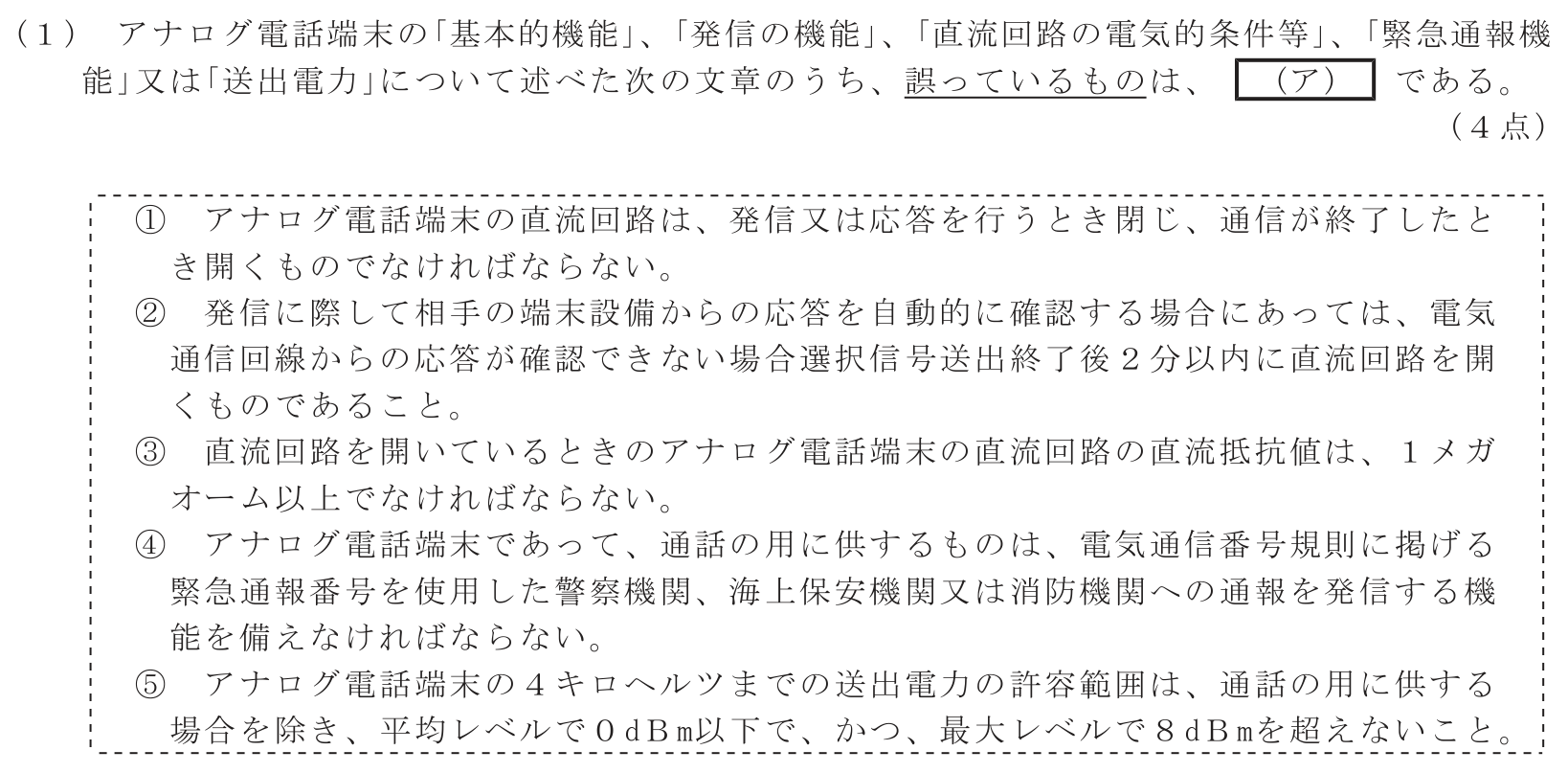 (1) アナログ電話端末の「基本的機能」、「発信の機能」、「直流回路の電気的条件等」、「緊急通報機能」又は「送出電力」について述べた次の文章のうち、誤っているものは、 (ア) である。
(4点)

① アナログ電話端末の直流回路は、発信又は応答を行うとき閉じ、通信が終了したとき開くものでなければならない。
② 発信に際して相手の端末設備からの応答を自動的に確認する場合にあっては、電気通信回線からの応答が確認できない場合選択信号送出終了後2分以内に直流回路を開くものであること。
③ 直流回路を開いているときのアナログ電話端末の直流回路の直流抵抗値は、1メガオーム以上でなければならない。
④ アナログ電話端末であって、通話の用に供するものは、電気通信番号規則に掲げる緊急通報番号を使用した警察機関、海上保安機関又は消防機関への通報を発信する機能を備えなければならない。
⑤ アナログ電話端末の4キロヘルツまでの送出電力の許容範囲は、通話の用に供する場合を除き、平均レベルで0dBm以下で、かつ、最大レベルで8dBmを超えないこと。